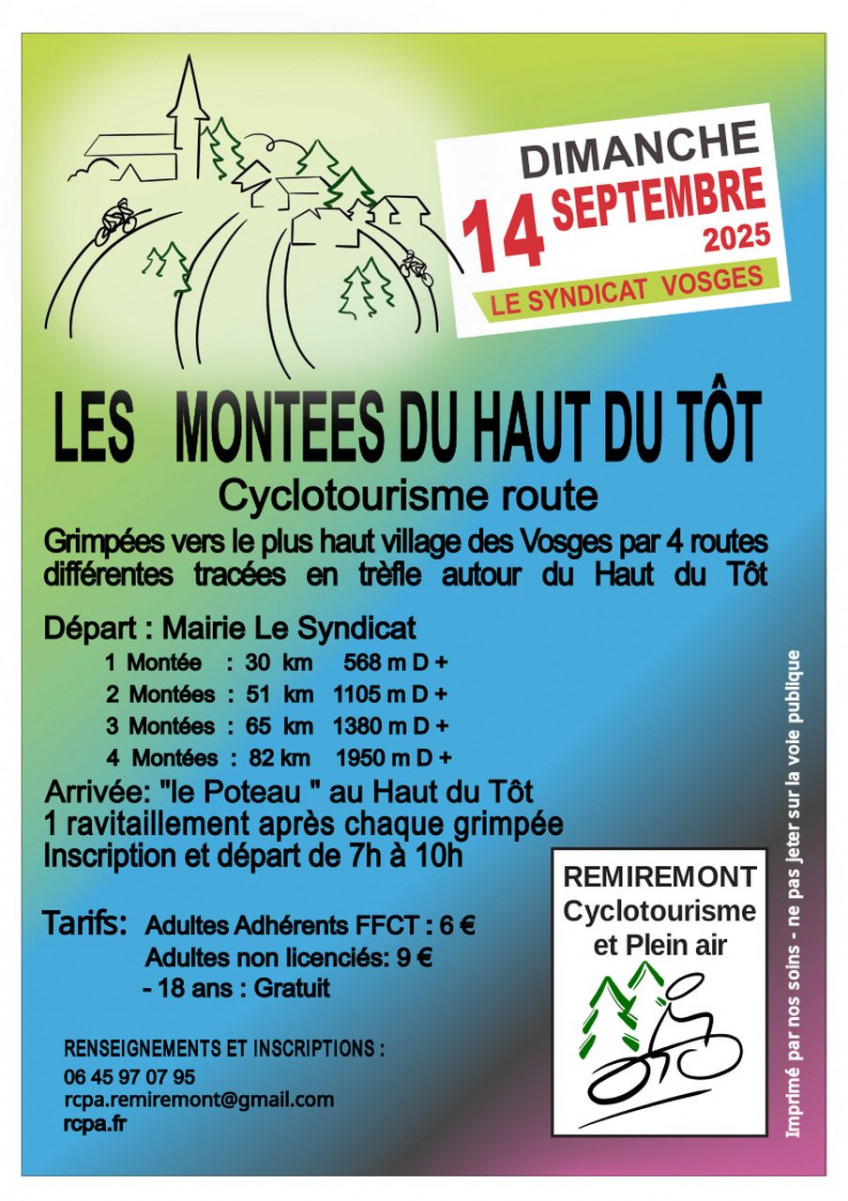 DIMANCHE
14 SEPTEMBRE
2025
LE SYNDICAT VOSGES

LES MONTEES DU HAUT DU TÔT
Cyclotourisme route

Grimpées vers le plus haut village des Vosges par 4 routes différentes tracées en trèfle autour du Haut du Tôt

Départ : Mairie Le Syndicat
1 Montée : 30 km 568 m D +
2 Montées : 51 km 1105 m D +
3 Montées : 65 km 1380 m D +
4 Montées : 82 km 1950 m D +

Arrivée: "le Poteau " au Haut du Tôt
1 ravitaillement après chaque grimpée
Inscription et départ de 7h à 10h

Tarifs: Adultes Adhérents FFCT : 6 €
Adultes non licenciés: 9 €
- 18 ans : Gratuit

RENSEIGNEMENTS ET INSCRIPTIONS :
06 45 97 07 95
rcpa.remiremont@gmail.com
rcpa.fr

REMIREMONT
Cyclotourisme
et Plein air

Imprimé par nos soins - ne pas jeter sur la voie publique